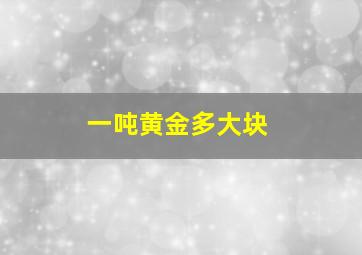 一吨黄金多大块